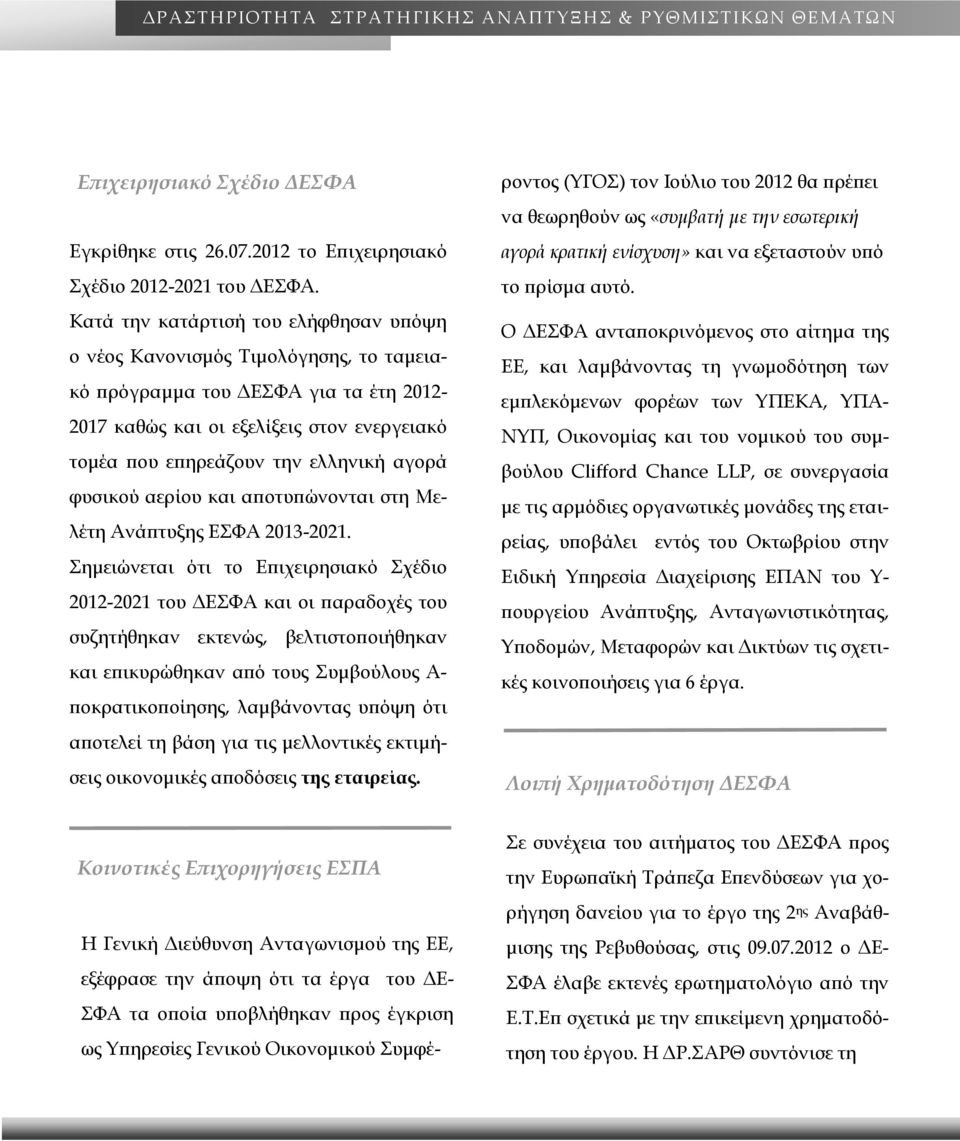 ΔΡΑΣΤΗΡΙΟΤΗΤΑ ΣΤΡΑΤΗΓΙΚΗΣ ΑΝΑΠΤΥΞΗΣ & ΡΥΘΜΙΣΤΙΚΩΝ ΘΕΜΑΤΩΝ

Επιχειρησιακό Σχέδιο ΔΕΣΦΑ

Εγκρίθηκε στις 26.07.2012 το Επιχειρησιακό Σχέδιο 2012-2021 του ΔΕΣΦΑ.

Κατά την κατάρτισή του ελήφθησαν υπόψη ο νέος Κανονισμός Τιμολόγησης, το ταμειακό πρόγραμμα του ΔΕΣΦΑ για τα έτη 2012-2017 καθώς και οι εξελίξεις στον ενεργειακό τομέα που επηρεάζουν την ελληνική αγορά φυσικού αερίου και αποτυπώνονται στη Μελέτη Ανάπτυξης ΕΣΦΑ 2013-2021.

Σημειώνεται ότι το Επιχειρησιακό Σχέδιο 2012-2021 του ΔΕΣΦΑ και οι παραδοχές του συζητήθηκαν εκτενώς, βελτιστοποιήθηκαν και επικυρώθηκαν από τους Συμβούλους Αποκρατικοποίησης, λαμβάνοντας υπόψη ότι αποτελεί τη βάση για τις μελλοντικές εκτιμήσεις οικονομικές αποδόσεις της εταιρείας.

Κοινοτικές Επιχορηγήσεις ΕΣΠΑ

Η Γενική Διεύθυνση Ανταγωνισμού της ΕΕ, εξέφρασε την άποψη ότι τα έργα του ΔΕΣΦΑ τα οποία υποβλήθηκαν προς έγκριση ως Υπηρεσίες Γενικού Οικονομικού Συμφέροντος (ΥΓΟΣ) τον Ιούλιο του 2012 θα πρέπει να θεωρηθούν ως «συμβατή με την εσωτερική αγορά κρατική ενίσχυση» και να εξεταστούν υπό το πρίσμα αυτό.

Ο ΔΕΣΦΑ ανταποκρινόμενος στο αίτημα της ΕΕ, και λαμβάνοντας τη γνωμοδότηση των εμπλεκόμενων φορέων των ΥΠΕΚΑ, ΥΠΑΝΥΠ, Οικονομίας και του νομικού του συμβούλου Clifford Chance LLP, σε συνεργασία με τις αρμόδιες οργανωτικές μονάδες της εταιρείας, υποβάλει εντός του Οκτωβρίου στην Ειδική Υπηρεσία Διαχείρισης ΕΠΑΝ του Υπουργείου Ανάπτυξης, Ανταγωνιστικότητας, Υποδομών, Μεταφορών και Δικτύων τις σχετικές κοινοποιήσεις για 6 έργα.

Λοιπή Χρηματοδότηση ΔΕΣΦΑ

Σε συνέχεια του αιτήματος του ΔΕΣΦΑ προς την Ευρωπαϊκή Τράπεζα Επενδύσεων για χορήγηση δανείου για το έργο της 2ης Αναβάθμισης της Ρεβυθούσας, στις 09.07.2012 ο ΔΕΣΦΑ έλαβε εκτενές ερωτηματολόγιο από την Ε.Τ.Επ σχετικά με την επικείμενη χρηματοδότηση του έργου. Η ΔΡ.ΣΑΡΘ συντόνισε τη